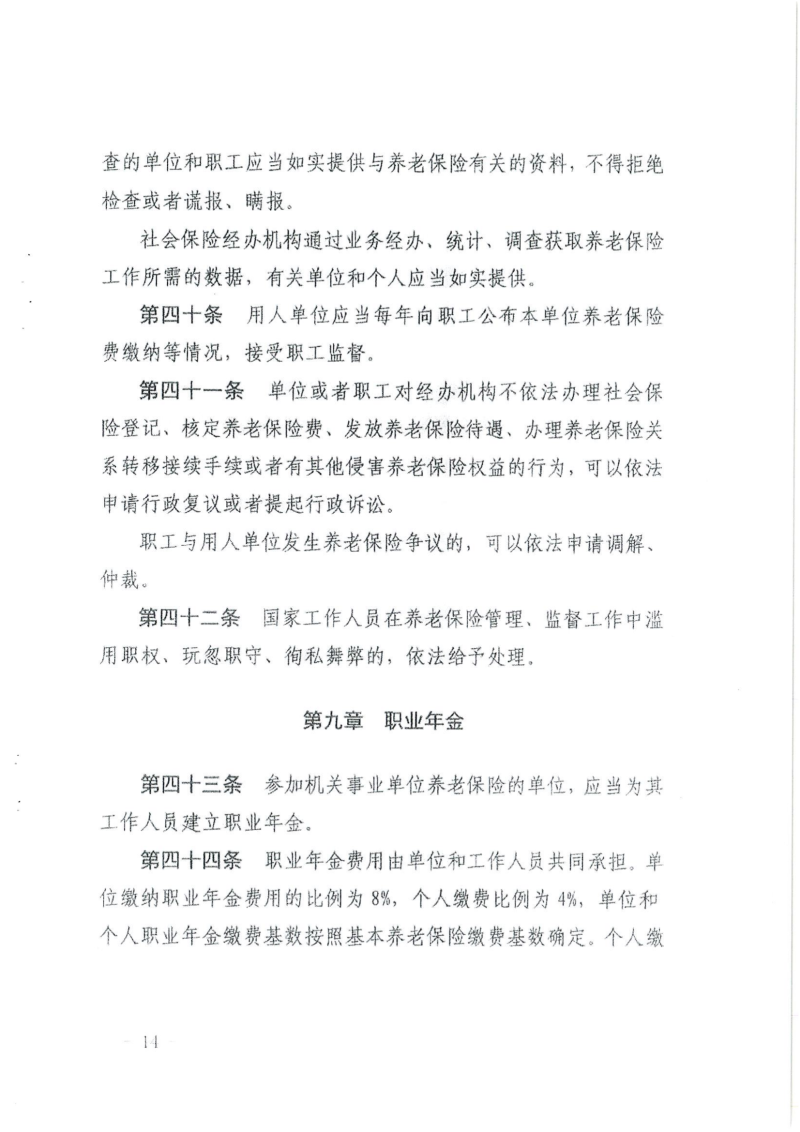 查的单位和职工应当如实提供与养老保险有关的资料，不得拒绝检查或者谎报、瞒报。

社会保险经办机构通过业务经办、统计、调查获取养老保险工作所需的数据，有关单位和个人应当如实提供。

第四十条 用人单位应当每年向职工公布本单位养老保险费缴纳等情况，接受职工监督。

第四十一条 单位或者职工对经办机构不依法办理社会保险登记、核定养老保险费、发放养老保险待遇、办理养老保险关系转移接续手续或者有其他侵害养老保险权益的行为，可以依法申请行政复议或者提起行政诉讼。

职工与用人单位发生养老保险争议的，可以依法申请调解、仲裁。

第四十二条 国家工作人员在养老保险管理、监督工作中滥用职权、玩忽职守、徇私舞弊的，依法给予处理。

第九章 职业年金

第四十三条 参加机关事业单位养老保险的单位，应当为其工作人员建立职业年金。

第四十四条 职业年金费用由单位和工作人员共同承担。单位缴纳职业年金费用的比例为8%，个人缴费比例为4%，单位和个人职业年金缴费基数按照基本养老保险缴费基数确定。个人缴

— 14 —